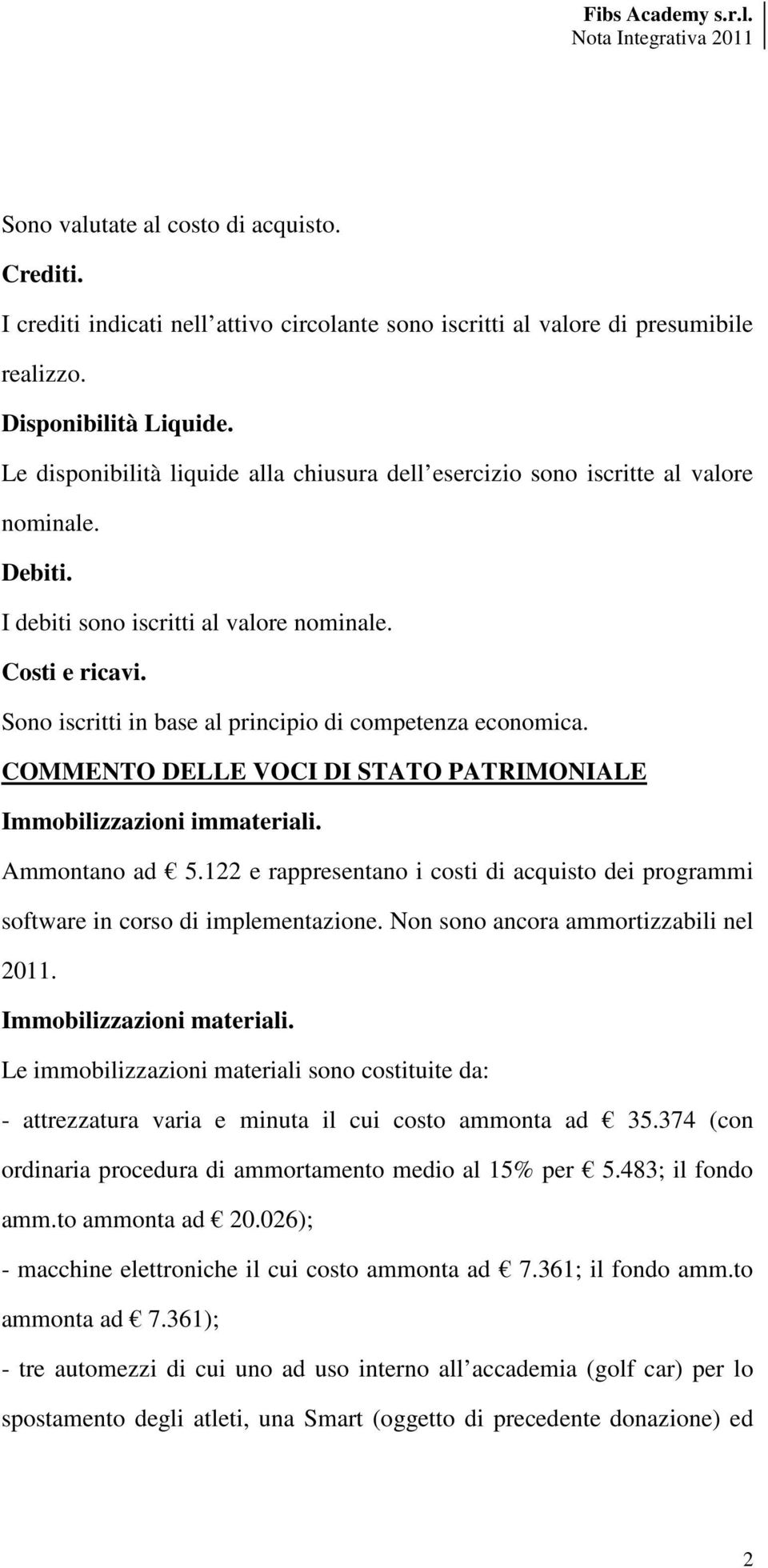 Fibs Academy s.r.l.
Nota Integrativa 2011

Sono valutate al costo di acquisto.

Crediti.

I crediti indicati nell attivo circolante sono iscritti al valore di presumibile realizzo.

Disponibilità Liquide.

Le disponibilità liquide alla chiusura dell esercizio sono iscritte al valore nominale.

Debiti.

I debiti sono iscritti al valore nominale.

Costi e ricavi.

Sono iscritti in base al principio di competenza economica.

COMMENTO DELLE VOCI DI STATO PATRIMONIALE

Immobilizzazioni immateriali.

Ammontano ad € 5.122 e rappresentano i costi di acquisto dei programmi software in corso di implementazione. Non sono ancora ammortizzabili nel 2011.

Immobilizzazioni materiali.

Le immobilizzazioni materiali sono costituite da:

- attrezzatura varia e minuta il cui costo ammonta ad € 35.374 (con ordinaria procedura di ammortamento medio al 15% per € 5.483; il fondo amm.to ammonta ad € 20.026);

- macchine elettroniche il cui costo ammonta ad € 7.361; il fondo amm.to ammonta ad € 7.361);

- tre automezzi di cui uno ad uso interno all accademia (golf car) per lo spostamento degli atleti, una Smart (oggetto di precedente donazione) ed

2